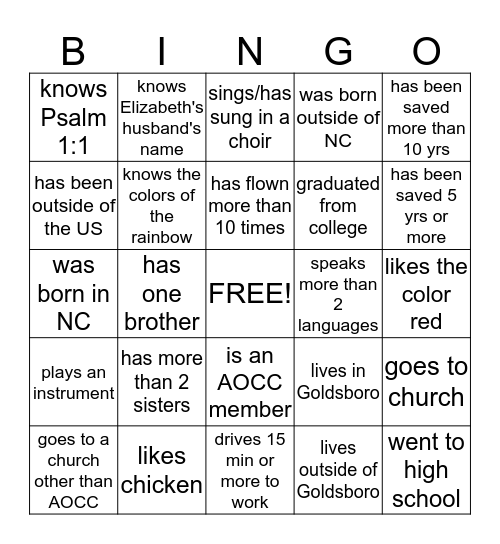 | B | I | N | G | O |
|---|---|---|---|---|
| knows Psalm 1:1 | knows Elizabeth's husband's name | sings/has sung in a choir | was born outside of NC | has been saved more than 10 yrs |
| has been outside of the US | knows the colors of the rainbow | has flown more than 10 times | graduated from college | has been saved 5 yrs or more |
| was born in NC | has one brother | FREE! | speaks more than 2 languages | likes the color red |
| plays an instrument | has more than 2 sisters | is an AOCC member | lives in Goldsboro | goes to church |
| goes to a church other than AOCC | likes chicken | drives 15 min or more to work | lives outside of Goldsboro | went to high school |